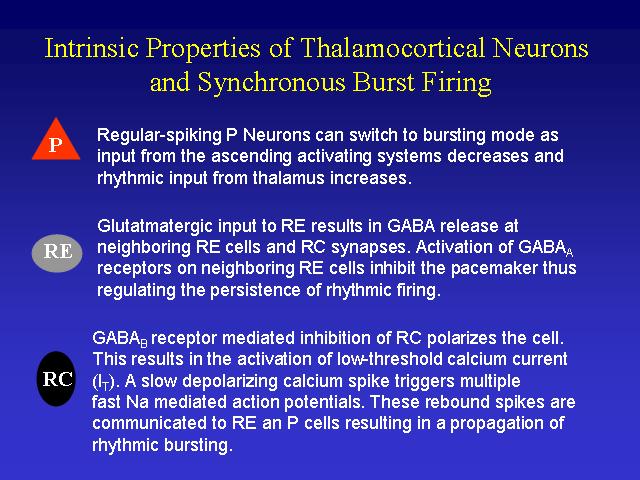 Intrinsic Properties of Thalamocortical Neurons and Synchronous Burst Firing

P

Regular-spiking P Neurons can switch to bursting mode as input from the ascending activating systems decreases and rhythmic input from thalamus increases.

RE

Glutatmatergic input to RE results in GABA release at neighboring RE cells and RC synapses. Activation of $GABA_A$ receptors on neighboring RE cells inhibit the pacemaker thus regulating the persistence of rhythmic firing.

RC

$GABA_B$ receptor mediated inhibition of RC polarizes the cell. This results in the activation of low-threshold calcium current ($I_T$). A slow depolarizing calcium spike triggers multiple fast Na mediated action potentials. These rebound spikes are communicated to RE an P cells resulting in a propagation of rhythmic bursting.